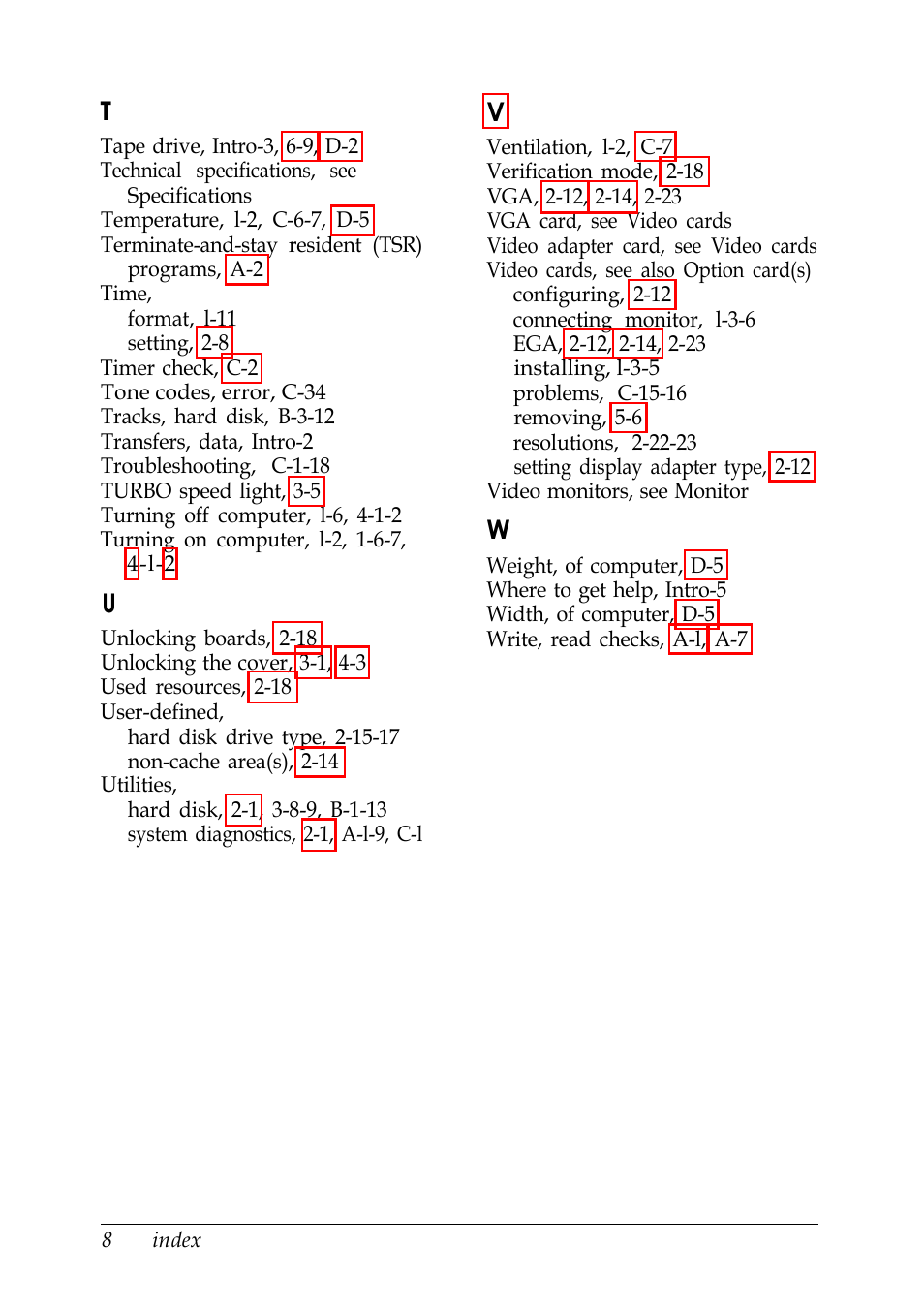 T

Tape drive, Intro-3, 6-9, D-2
Technical specifications, see
Specifications
Temperature, l-2, C-6-7, D-5
Terminate-and-stay resident (TSR)
programs, A-2
Time,
format, l-11
setting, 2-8
Timer check, C-2
Tone codes, error, C-34
Tracks, hard disk, B-3-12
Transfers, data, Intro-2
Troubleshooting, C-1-18
TURBO speed light, 3-5
Turning off computer, l-6, 4-1-2
Turning on computer, l-2, 1-6-7,
4-1-2

U

Unlocking boards, 2-18
Unlocking the cover, 3-1, 4-3
Used resources, 2-18
User-defined,
hard disk drive type, 2-15-17
non-cache area(s), 2-14
Utilities,
hard disk, 2-1, 3-8-9, B-1-13
system diagnostics, 2-1, A-l-9, C-l

V

Ventilation, l-2, C-7
Verification mode, 2-18
VGA, 2-12, 2-14, 2-23
VGA card, see Video cards
Video adapter card, see Video cards
Video cards, see also Option card(s)
configuring, 2-12
connecting monitor, l-3-6
EGA, 2-12, 2-14, 2-23
installing, l-3-5
problems, C-15-16
removing, 5-6
resolutions, 2-22-23
setting display adapter type, 2-12
Video monitors, see Monitor

W

Weight, of computer, D-5
Where to get help, Intro-5
Width, of computer, D-5
Write, read checks, A-l, A-7

8 index